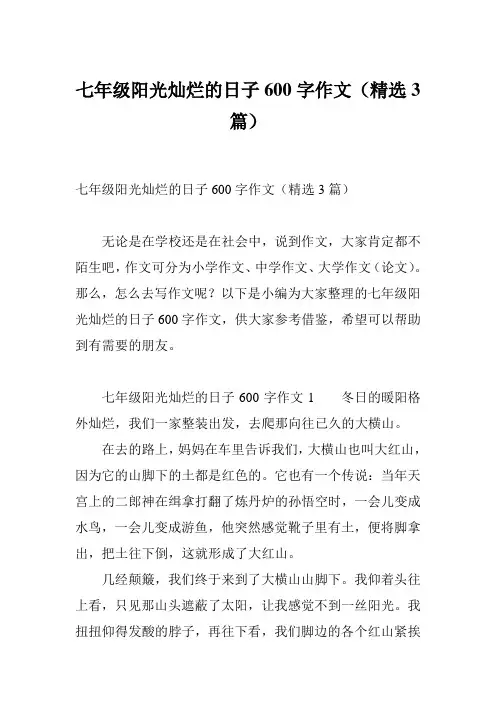 七年级阳光灿烂的日子 600 字作文（精选 3 篇）

七年级阳光灿烂的日子 600 字作文（精选 3 篇）

无论是在学校还是在社会中，说到作文，大家肯定都不陌生吧，作文可分为小学作文、中学作文、大学作文（论文）。那么，怎么去写作文呢？以下是小编为大家整理的七年级阳光灿烂的日子 600 字作文，供大家参考借鉴，希望可以帮助到有需要的朋友。

七年级阳光灿烂的日子 600 字作文 1　　冬日的暖阳格外灿烂，我们一家整装出发，去爬那向往已久的大横山。

在去的路上，妈妈在车里告诉我们，大横山也叫大红山，因为它的山脚下的土都是红色的。它也有一个传说：当年天宫上的二郎神在缉拿打翻了炼丹炉的孙悟空时，一会儿变成水鸟，一会儿变成游鱼，他突然感觉靴子里有土，便将脚拿出，把土往下倒，这就形成了大红山。

几经颠簸，我们终于来到了大横山山脚下。我仰着头往上看，只见那山头遮蔽了太阳，让我感觉不到一丝阳光。我扭扭仰得发酸的脖子，再往下看，我们脚边的各个红山紧挨